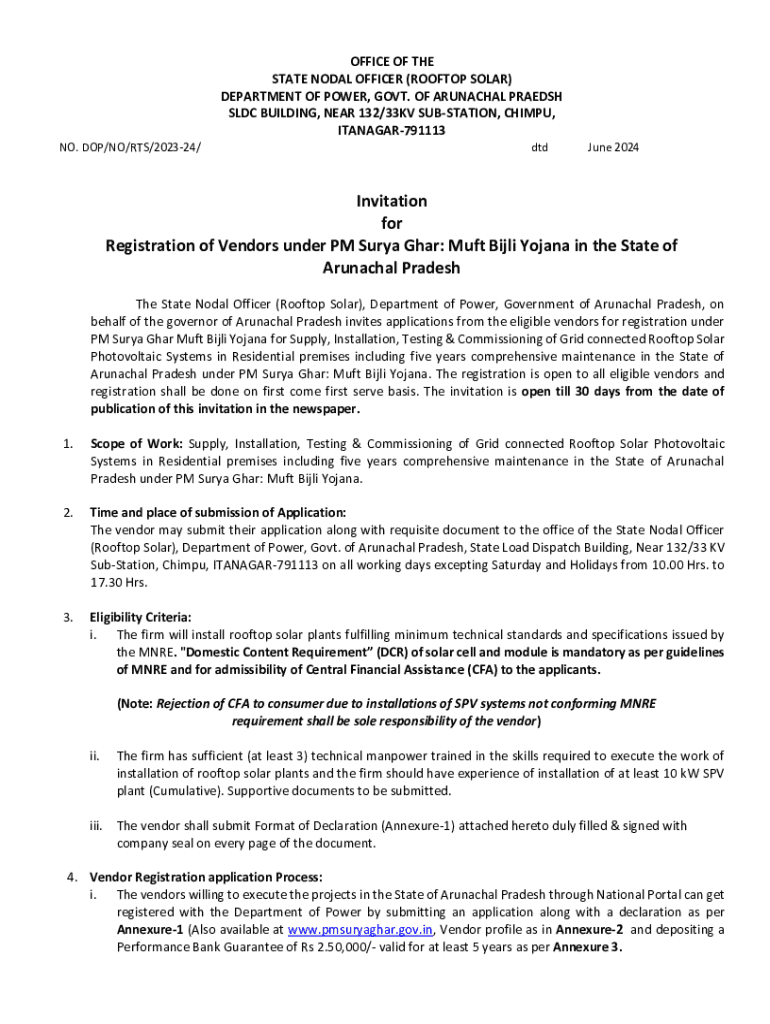 OFFICE OF THE
STATE NODAL OFFICER (ROOFTOP SOLAR)
DEPARTMENT OF POWER, GOVT. OF ARUNACHAL PRAEDSH
SLDC BUILDING, NEAR 132/33KV SUB-STATION, CHIMPU,
ITANAGAR-791113

NO. DOP/NO/RTS/2023-24/ dtd June 2024

Invitation
for
Registration of Vendors under PM Surya Ghar: Muft Bijli Yojana in the State of Arunachal Pradesh

The State Nodal Officer (Rooftop Solar), Department of Power, Government of Arunachal Pradesh, on behalf of the governor of Arunachal Pradesh invites applications from the eligible vendors for registration under PM Surya Ghar Muft Bijli Yojana for Supply, Installation, Testing & Commissioning of Grid connected Rooftop Solar Photovoltaic Systems in Residential premises including five years comprehensive maintenance in the State of Arunachal Pradesh under PM Surya Ghar: Muft Bijli Yojana. The registration is open to all eligible vendors and registration shall be done on first come first serve basis. The invitation is open till 30 days from the date of publication of this invitation in the newspaper.

1. Scope of Work: Supply, Installation, Testing & Commissioning of Grid connected Rooftop Solar Photovoltaic Systems in Residential premises including five years comprehensive maintenance in the State of Arunachal Pradesh under PM Surya Ghar: Muft Bijli Yojana.

2. Time and place of submission of Application:
The vendor may submit their application along with requisite document to the office of the State Nodal Officer (Rooftop Solar), Department of Power, Govt. of Arunachal Pradesh, State Load Dispatch Building, Near 132/33 KV Sub-Station, Chimpu, ITANAGAR-791113 on all working days excepting Saturday and Holidays from 10.00 Hrs. to 17.30 Hrs.

3. Eligibility Criteria:
i. The firm will install rooftop solar plants fulfilling minimum technical standards and specifications issued by the MNRE. "Domestic Content Requirement" (DCR) of solar cell and module is mandatory as per guidelines of MNRE and for admissibility of Central Financial Assistance (CFA) to the applicants.

(Note: Rejection of CFA to consumer due to installations of SPV systems not conforming MNRE requirement shall be sole responsibility of the vendor)

ii. The firm has sufficient (at least 3) technical manpower trained in the skills required to execute the work of installation of rooftop solar plants and the firm should have experience of installation of at least 10 kW SPV plant (Cumulative). Supportive documents to be submitted.

iii. The vendor shall submit Format of Declaration (Annexure-1) attached hereto duly filled & signed with company seal on every page of the document.

4. Vendor Registration application Process:
i. The vendors willing to execute the projects in the State of Arunachal Pradesh through National Portal can get registered with the Department of Power by submitting an application along with a declaration as per Annexure-1 (Also available at www.pmsuryaghar.gov.in, Vendor profile as in Annexure-2 and depositing a Performance Bank Guarantee of Rs 2.50,000/- valid for at least 5 years as per Annexure 3.